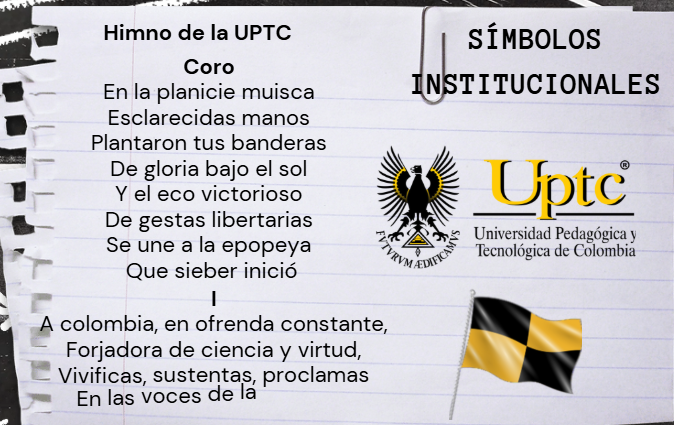 Himno de la UPTC

Coro
En la planicie muisca
Esclarecidas manos
Plantaron tus banderas
De gloria bajo el sol
Y el eco victorioso
De gestas libertarias
Se une a la epopeya
Que sieber inició

I
A colombia, en ofrenda constante,
Forjadora de ciencia y virtud,
Vivificas, sustentas, proclamas
En las voces de la

SÍMBOLOS
INSTITUCIONALES

FVTVRVM ÆDIFICAMVS

Uptc®
Universidad Pedagógica y
Tecnológica de Colombia